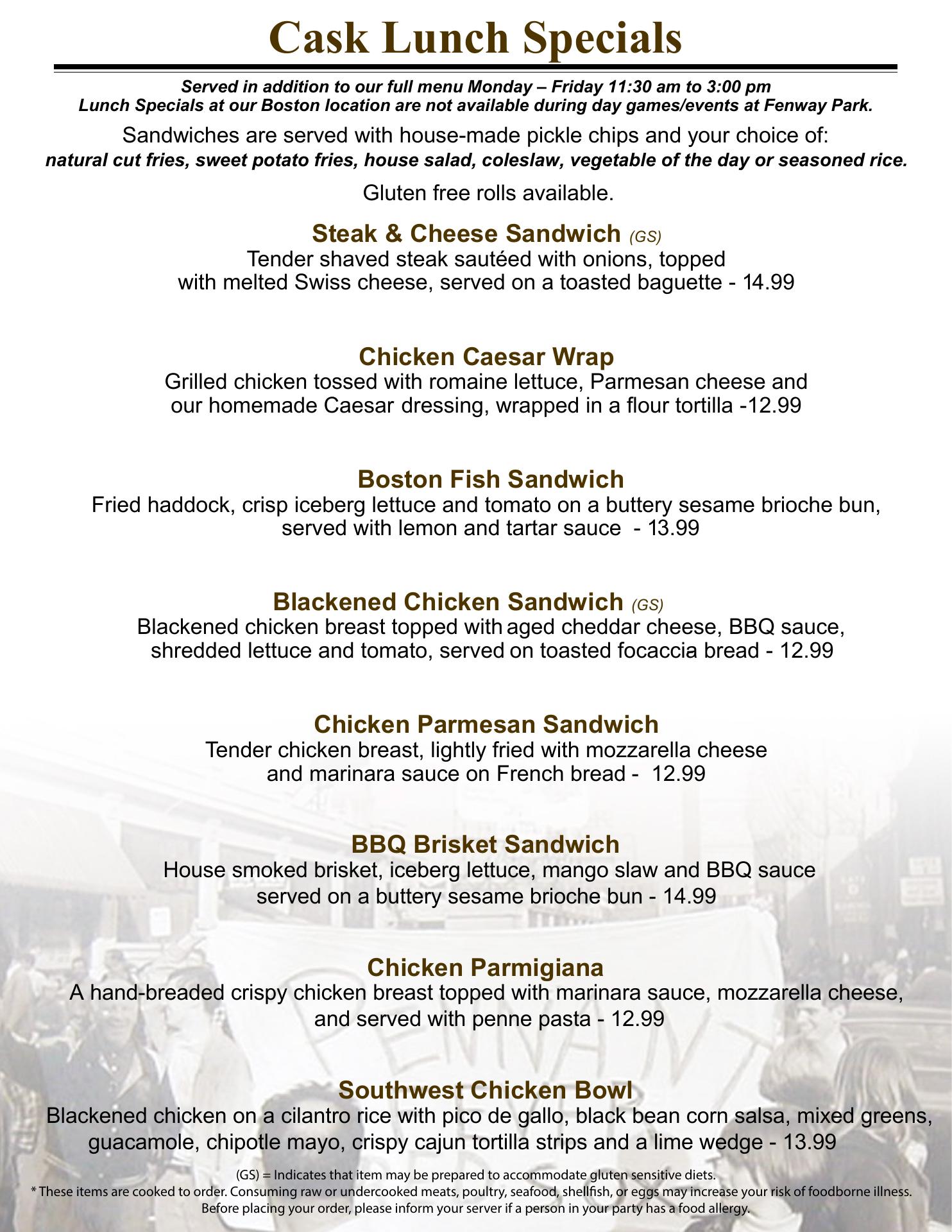 Cask Lunch Specials

Served in addition to our full menu Monday – Friday 11:30 am to 3:00 pm
Lunch Specials at our Boston location are not available during day games/events at Fenway Park.

Sandwiches are served with house-made pickle chips and your choice of:
natural cut fries, sweet potato fries, house salad, coleslaw, vegetable of the day or seasoned rice.

Gluten free rolls available.

Steak & Cheese Sandwich (GS)
Tender shaved steak sautéed with onions, topped with melted Swiss cheese, served on a toasted baguette - 14.99

Chicken Caesar Wrap
Grilled chicken tossed with romaine lettuce, Parmesan cheese and our homemade Caesar dressing, wrapped in a flour tortilla -12.99

Boston Fish Sandwich
Fried haddock, crisp iceberg lettuce and tomato on a buttery sesame brioche bun, served with lemon and tartar sauce - 13.99

Blackened Chicken Sandwich (GS)
Blackened chicken breast topped with aged cheddar cheese, BBQ sauce, shredded lettuce and tomato, served on toasted focaccia bread - 12.99

Chicken Parmesan Sandwich
Tender chicken breast, lightly fried with mozzarella cheese and marinara sauce on French bread - 12.99

BBQ Brisket Sandwich
House smoked brisket, iceberg lettuce, mango slaw and BBQ sauce served on a buttery sesame brioche bun - 14.99

Chicken Parmigiana
A hand-breaded crispy chicken breast topped with marinara sauce, mozzarella cheese, and served with penne pasta - 12.99

Southwest Chicken Bowl
Blackened chicken on a cilantro rice with pico de gallo, black bean corn salsa, mixed greens, guacamole, chipotle mayo, crispy cajun tortilla strips and a lime wedge - 13.99

(GS) = Indicates that item may be prepared to accommodate gluten sensitive diets.
* These items are cooked to order. Consuming raw or undercooked meats, poultry, seafood, shellfish, or eggs may increase your risk of foodborne illness.
Before placing your order, please inform your server if a person in your party has a food allergy.